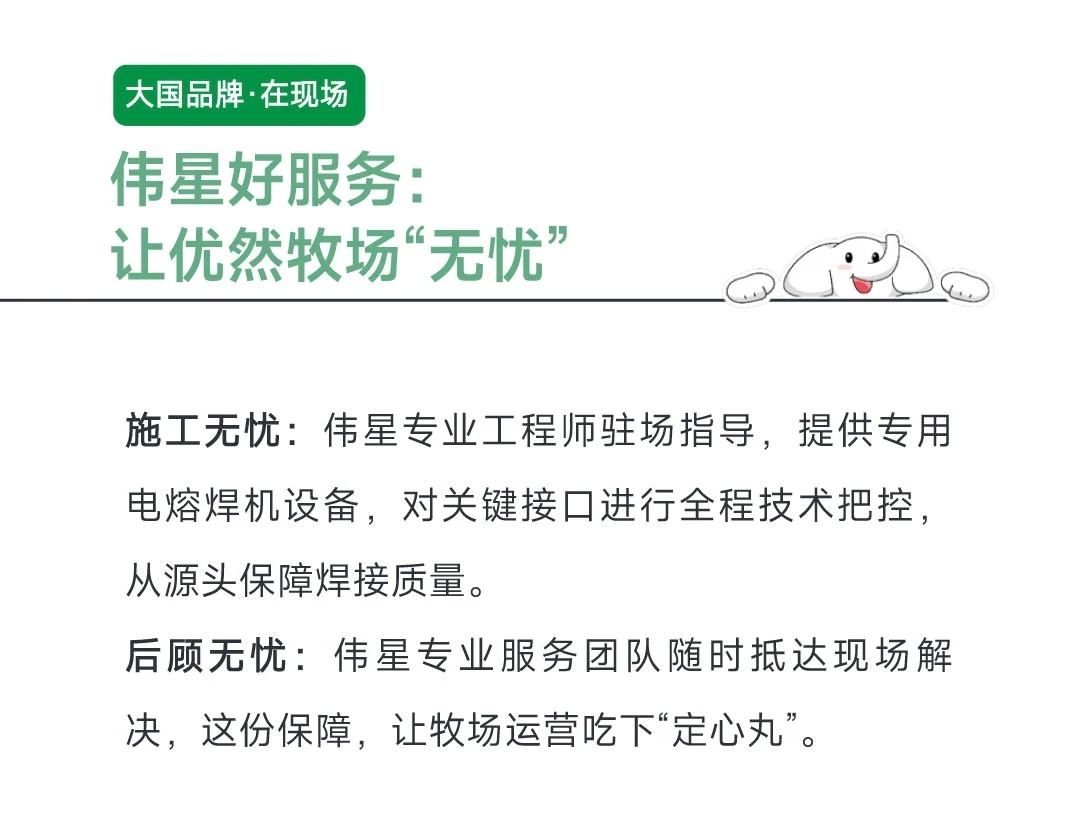 大国品牌·在现场

伟星好服务：
让优然牧场“无忧”

施工无忧：伟星专业工程师驻场指导，提供专用电熔焊机设备，对关键接口进行全程技术把控，从源头保障焊接质量。

后顾无忧：伟星专业服务团队随时抵达现场解决，这份保障，让牧场运营吃下“定心丸”。